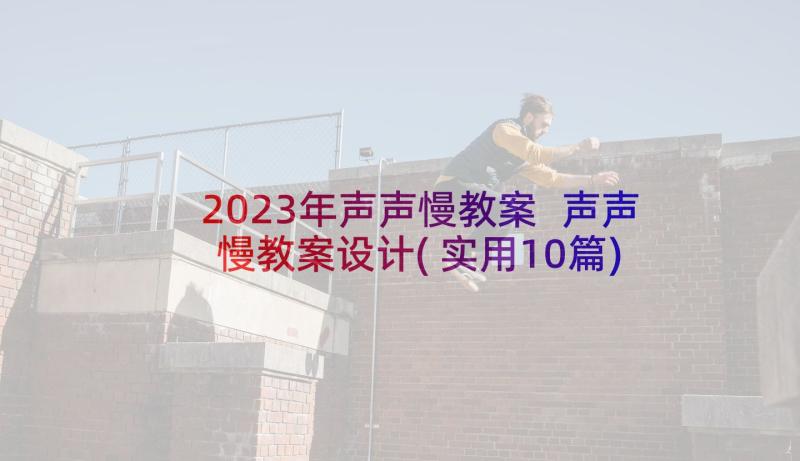 2023年声声慢教案 声声慢教案设计(实用10篇)